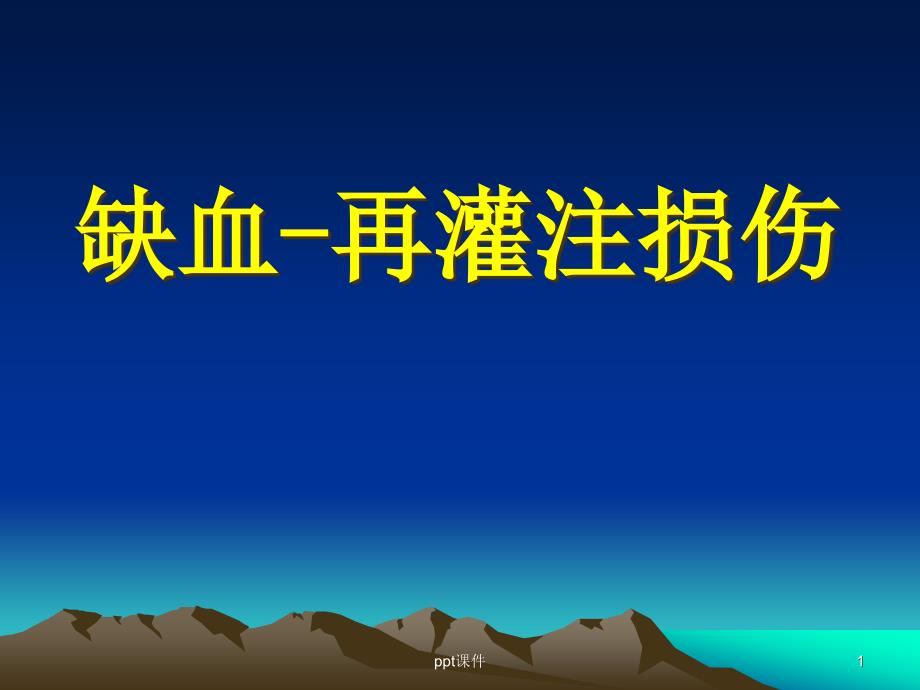 缺血-再灌注损伤

ppt课件

1